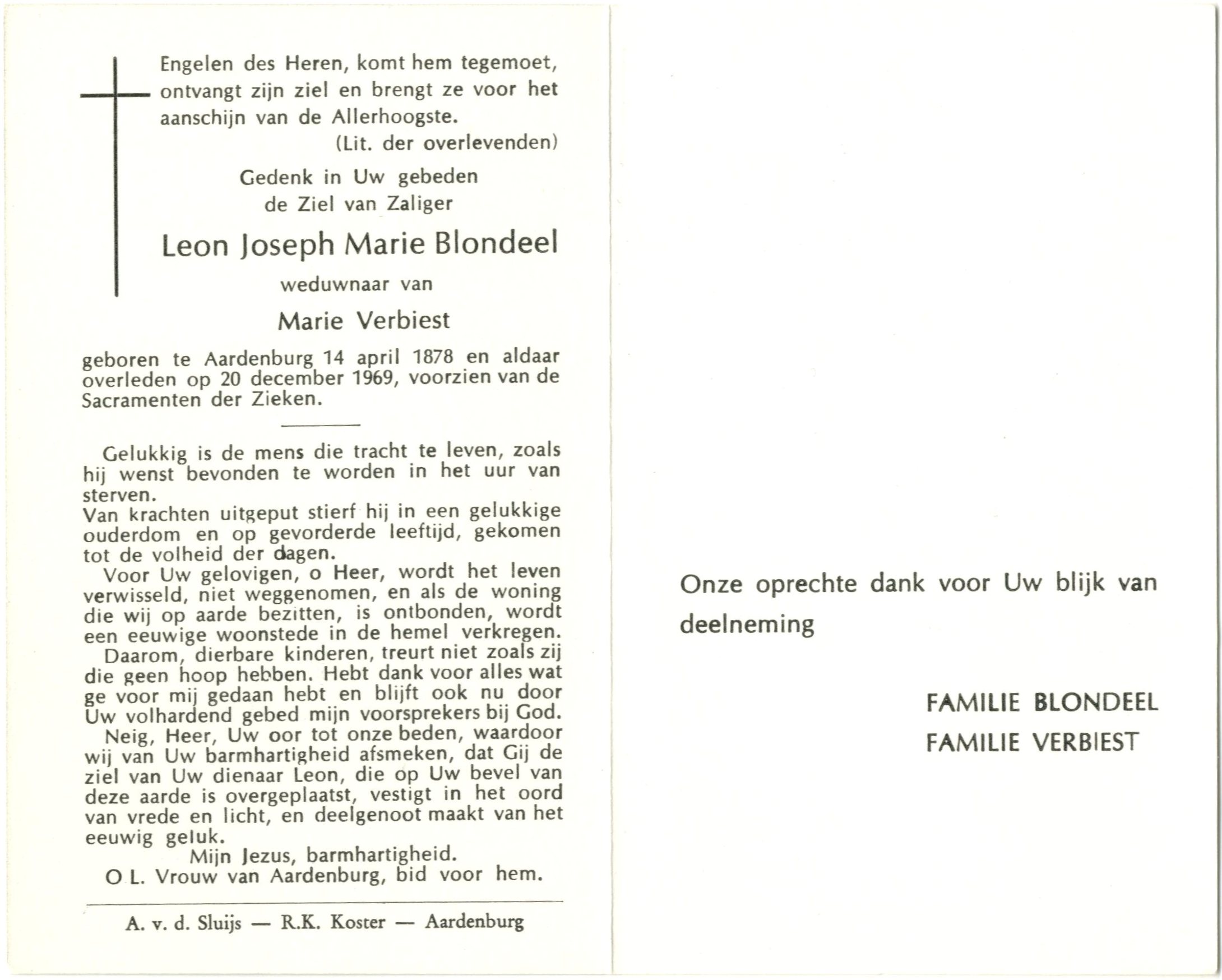 Engelen des Heren, komt hem tegemoet, ontvangt zijn ziel en brengt ze voor het aanschijn van de Allerhoogste.
(Lit. der overlevenden)

Gedenk in Uw gebeden
de Ziel van Zaliger

Leon Joseph Marie Blondeel

weduwnaar van

Marie Verbiest

geboren te Aardenburg 14 april 1878 en aldaar overleden op 20 december 1969, voorzien van de Sacramenten der Zieken.

Gelukkig is de mens die tracht te leven, zoals hij wenst bevonden te worden in het uur van sterven.
Van krachten uitgeput stierf hij in een gelukkige ouderdom en op gevorderde leeftijd, gekomen tot de volheid der dagen.
Voor Uw gelovigen, o Heer, wordt het leven verwisseld, niet weggenomen, en als de woning die wij op aarde bezitten, is ontbonden, wordt een eeuwige woonstede in de hemel verkregen.
Daarom, dierbare kinderen, treurt niet zoals zij die geen hoop hebben. Hebt dank voor alles wat ge voor mij gedaan hebt en blijft ook nu door Uw volhardend gebed mijn voorsprekers bij God.
Neig, Heer, Uw oor tot onze beden, waardoor wij van Uw barmhartigheid afsmeken, dat Gij de ziel van Uw dienaar Leon, die op Uw bevel van deze aarde is overgeplaatst, vestigt in het oord van vrede en licht, en deelgenoot maakt van het eeuwig geluk.
Mijn Jezus, barmhartigheid.
O L. Vrouw van Aardenburg, bid voor hem.

A. v. d. Sluijs — R.K. Koster — Aardenburg

Onze oprechte dank voor Uw blijk van deelneming

FAMILIE BLONDEEL
FAMILIE VERBIEST